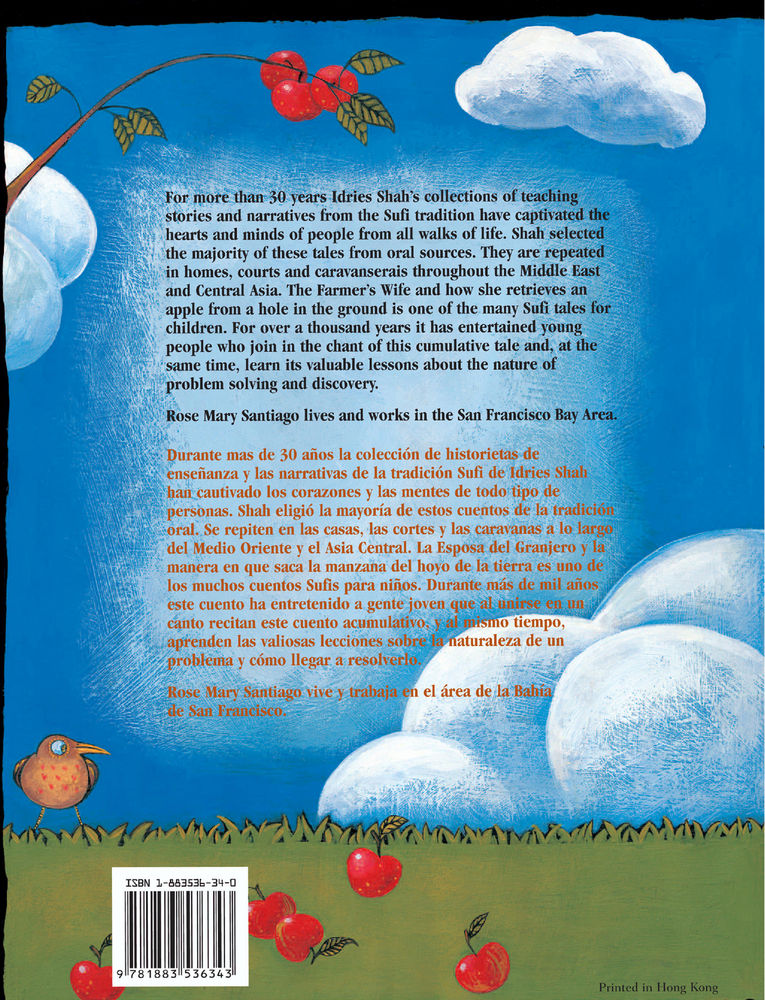 For more than 30 years Idries Shah's collections of teaching stories and narratives from the Sufi tradition have captivated the hearts and minds of people from all walks of life. Shah selected the majority of these tales from oral sources. They are repeated in homes, courts and caravanserais throughout the Middle East and Central Asia. The Farmer's Wife and how she retrieves an apple from a hole in the ground is one of the many Sufi tales for children. For over a thousand years it has entertained young people who join in the chant of this cumulative tale and, at the same time, learn its valuable lessons about the nature of problem solving and discovery.

Rose Mary Santiago lives and works in the San Francisco Bay Area.

Durante mas de 30 años la colección de historietas de enseñanza y las narrativas de la tradición Sufi de Idries Shah han cautivado los corazones y las mentes de todo tipo de personas. Shah eligió la mayoría de estos cuentos de la tradición oral. Se repiten en las casas, las cortes y las caravanas a lo largo del Medio Oriente y el Asia Central. La Esposa del Granjero y la manera en que saca la manzana del hoyo de la tierra es uno de los muchos cuentos Sufis para niños. Durante más de mil años este cuento ha entretenido a gente joven que al unirse en un canto recitan este cuento acumulativo, y al mismo tiempo, aprenden las valiosas lecciones sobre la naturaleza de un problema y cómo llegar a resolverlo.

Rose Mary Santiago vive y trabaja en el área de la Bahía de San Francisco.

ISBN 1-883536-34-0

9 781883 536343

Printed in Hong Kong